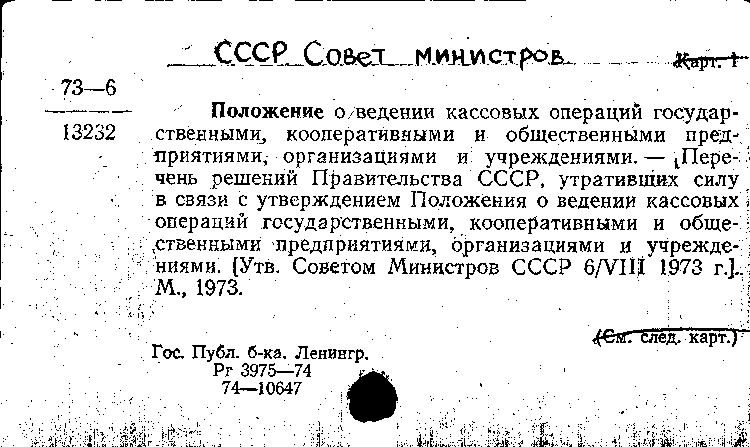 СССР Совет министров. Карт. 1

73—6

13232

Положение о ведении кассовых операций государственными, кооперативными и общественными предприятиями, организациями и учреждениями. — [Перечень решений Правительства СССР, утративших силу в связи с утверждением Положения о ведении кассовых операций государственными, кооперативными и общественными предприятиями, организациями и учреждениями. [Утв. Советом Министров СССР 6/VIII 1973 г.]. М., 1973.

(См. след. карт.)

Гос. Публ. б-ка. Ленингр.
Рг 3975—74
74—10647